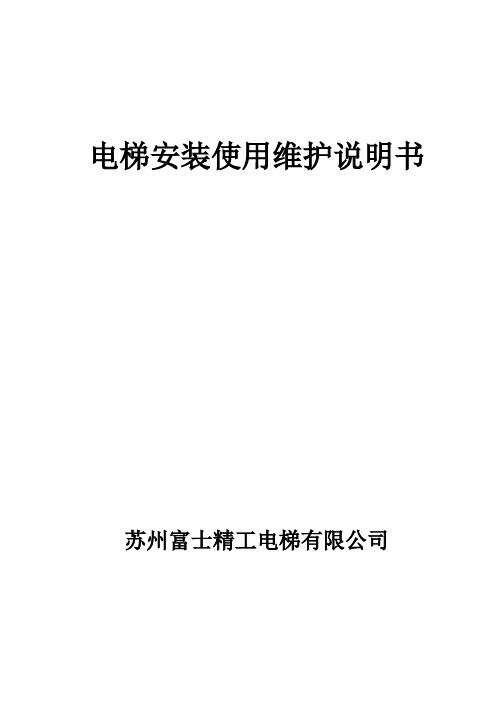 电梯安装使用维护说明书

苏州富士精工电梯有限公司